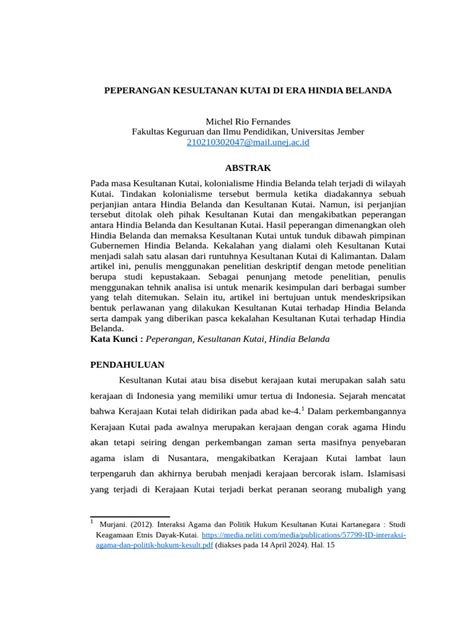 PEPERANGAN KESULTANAN KUTAI DI ERA HINDIA BELANDA

Michel Rio Fernandes
Fakultas Keguruan dan Ilmu Pendidikan, Universitas Jember
210210302047@mail.unej.ac.id

ABSTRAK

Pada masa Kesultanan Kutai, kolonialisme Hindia Belanda telah terjadi di wilayah Kutai. Tindakan kolonialisme tersebut bermula ketika diadakannya sebuah perjanjian antara Hindia Belanda dan Kesultanan Kutai. Namun, isi perjanjian tersebut ditolak oleh pihak Kesultanan Kutai dan mengakibatkan peperangan antara Hindia Belanda dan Kesultanan Kutai. Hasil peperangan dimenangkan oleh Hindia Belanda dan memaksa Kesultanan Kutai untuk tunduk dibawah pimpinan Gubernemen Hindia Belanda. Kekalahan yang dialami oleh Kesultanan Kutai menjadi salah satu alasan dari runtuhnya Kesultanan Kutai di Kalimantan. Dalam artikel ini, penulis menggunakan penelitian deskriptif dengan metode penelitian berupa studi kepustakaan. Sebagai penunjang metode penelitian, penulis menggunakan tehnik analisa isi untuk menarik kesimpulan dari berbagai sumber yang telah ditemukan. Selain itu, artikel ini bertujuan untuk mendeskripsikan bentuk perlawanan yang dilakukan Kesultanan Kutai terhadap Hindia Belanda serta dampak yang diberikan pasca kekalahan Kesultanan Kutai terhadap Hindia Belanda.
Kata Kunci : Peperangan, Kesultanan Kutai, Hindia Belanda

PENDAHULUAN

Kesultanan Kutai atau bisa disebut kerajaan kutai merupakan salah satu kerajaan di Indonesia yang memiliki umur tertua di Indonesia. Sejarah mencatat bahwa Kerajaan Kutai telah didirikan pada abad ke-4.$^1$ Dalam perkembangannya Kerajaan Kutai pada awalnya merupakan kerajaan dengan corak agama Hindu akan tetapi seiring dengan perkembangan zaman serta masifnya penyebaran agama islam di Nusantara, mengakibatkan Kerajaan Kutai lambat laun terpengaruh dan akhirnya berubah menjadi kerajaan bercorak islam. Islamisasi yang terjadi di Kerajaan Kutai terjadi berkat peranan seorang mubaligh yang

$^1$ Murjani. (2012). Interaksi Agama dan Politik Hukum Kesultanan Kutai Kartanegara : Studi Keagamaan Etnis Dayak-Kutai. https://media.neliti.com/media/publications/57799-ID-interaksi-agama-dan-politik-hukum-kesult.pdf (diakses pada 14 April 2024). Hal. 15